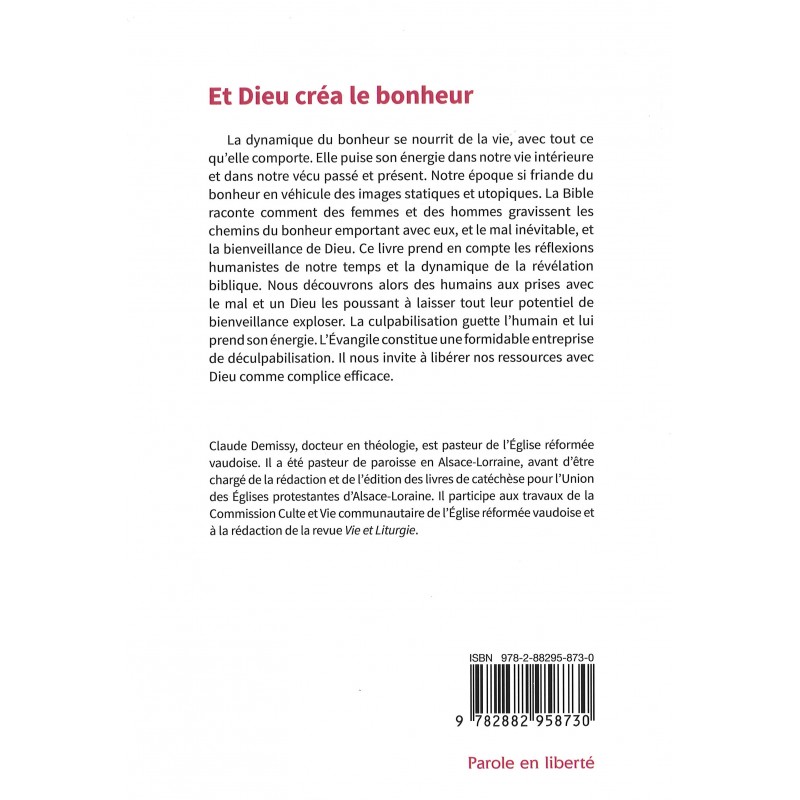 Et Dieu créa le bonheur

La dynamique du bonheur se nourrit de la vie, avec tout ce qu'elle comporte. Elle puise son énergie dans notre vie intérieure et dans notre vécu passé et présent. Notre époque si friande du bonheur en véhicule des images statiques et utopiques. La Bible raconte comment des femmes et des hommes gravissent les chemins du bonheur emportant avec eux, et le mal inévitable, et la bienveillance de Dieu. Ce livre prend en compte les réflexions humanistes de notre temps et la dynamique de la révélation biblique. Nous découvrons alors des humains aux prises avec le mal et un Dieu les poussant à laisser tout leur potentiel de bienveillance exploser. La culpabilisation guette l'humain et lui prend son énergie. L'Évangile constitue une formidable entreprise de déculpabilisation. Il nous invite à libérer nos ressources avec Dieu comme complice efficace.

Claude Demissy, docteur en théologie, est pasteur de l'Église réformée vaudoise. Il a été pasteur de paroisse en Alsace-Lorraine, avant d'être chargé de la rédaction et de l'édition des livres de catéchèse pour l'Union des Églises protestantes d'Alsace-Loraine. Il participe aux travaux de la Commission Culte et Vie communautaire de l'Église réformée vaudoise et à la rédaction de la revue Vie et Liturgie.

ISBN 978-2-88295-873-0

9 782882 958730

Parole en liberté